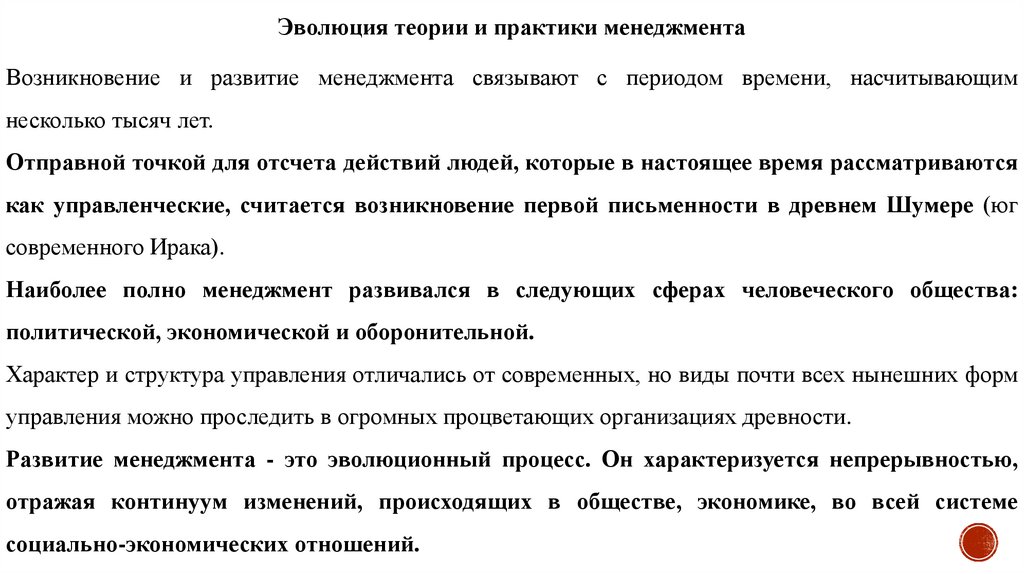 Эволюция теории и практики менеджмента

Возникновение и развитие менеджмента связывают с периодом времени, насчитывающим несколько тысяч лет.

Отправной точкой для отсчета действий людей, которые в настоящее время рассматриваются как управленческие, считается возникновение первой письменности в древнем Шумере (юг современного Ирака).

Наиболее полно менеджмент развивался в следующих сферах человеческого общества: политической, экономической и оборонительной.

Характер и структура управления отличались от современных, но виды почти всех нынешних форм управления можно проследить в огромных процветающих организациях древности.

Развитие менеджмента - это эволюционный процесс. Он характеризуется непрерывностью, отражая континуум изменений, происходящих в обществе, экономике, во всей системе социально-экономических отношений.